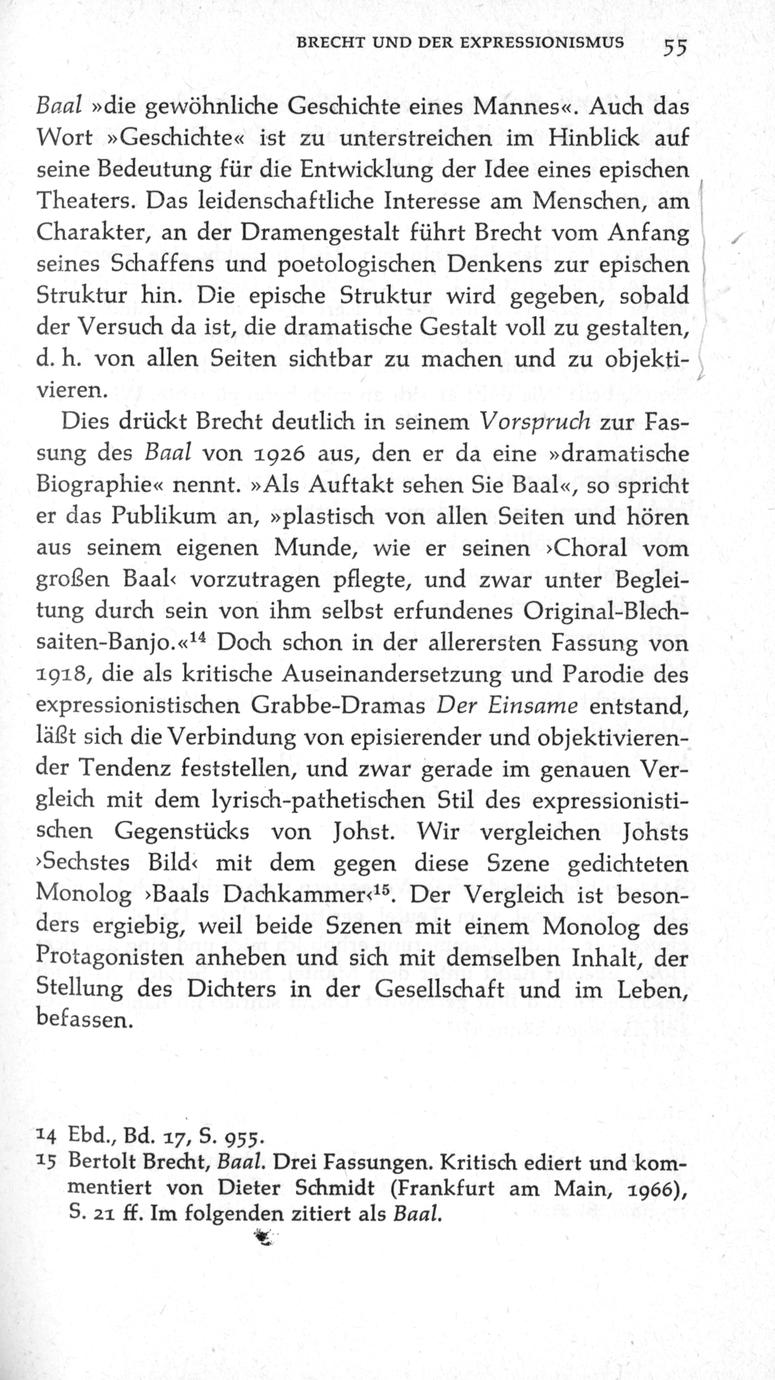 BRECHT UND DER EXPRESSIONISMUS 55

Baal »die gewöhnliche Geschichte eines Mannes«. Auch das Wort »Geschichte« ist zu unterstreichen im Hinblick auf seine Bedeutung für die Entwicklung der Idee eines epischen Theaters. Das leidenschaftliche Interesse am Menschen, am Charakter, an der Dramengestalt führt Brecht vom Anfang seines Schaffens und poetologischen Denkens zur epischen Struktur hin. Die epische Struktur wird gegeben, sobald der Versuch da ist, die dramatische Gestalt voll zu gestalten, d. h. von allen Seiten sichtbar zu machen und zu objektivieren.

Dies drückt Brecht deutlich in seinem Vorspruch zur Fassung des Baal von 1926 aus, den er da eine »dramatische Biographie« nennt. »Als Auftakt sehen Sie Baal«, so spricht er das Publikum an, »plastisch von allen Seiten und hören aus seinem eigenen Munde, wie er seinen ›Choral vom großen Baal‹ vorzutragen pflegte, und zwar unter Begleitung durch sein von ihm selbst erfundenes Original-Blechsaiten-Banjo.«$^{14}$ Doch schon in der allerersten Fassung von 1918, die als kritische Auseinandersetzung und Parodie des expressionistischen Grabbe-Dramas Der Einsame entstand, läßt sich die Verbindung von episierender und objektivierender Tendenz feststellen, und zwar gerade im genauen Vergleich mit dem lyrisch-pathetischen Stil des expressionistischen Gegenstücks von Johst. Wir vergleichen Johsts ›Sechstes Bild‹ mit dem gegen diese Szene gedichteten Monolog ›Baals Dachkammer‹$^{15}$. Der Vergleich ist besonders ergiebig, weil beide Szenen mit einem Monolog des Protagonisten anheben und sich mit demselben Inhalt, der Stellung des Dichters in der Gesellschaft und im Leben, befassen.

14 Ebd., Bd. 17, S. 955.
15 Bertolt Brecht, Baal. Drei Fassungen. Kritisch ediert und kommentiert von Dieter Schmidt (Frankfurt am Main, 1966), S. 21 ff. Im folgenden zitiert als Baal.